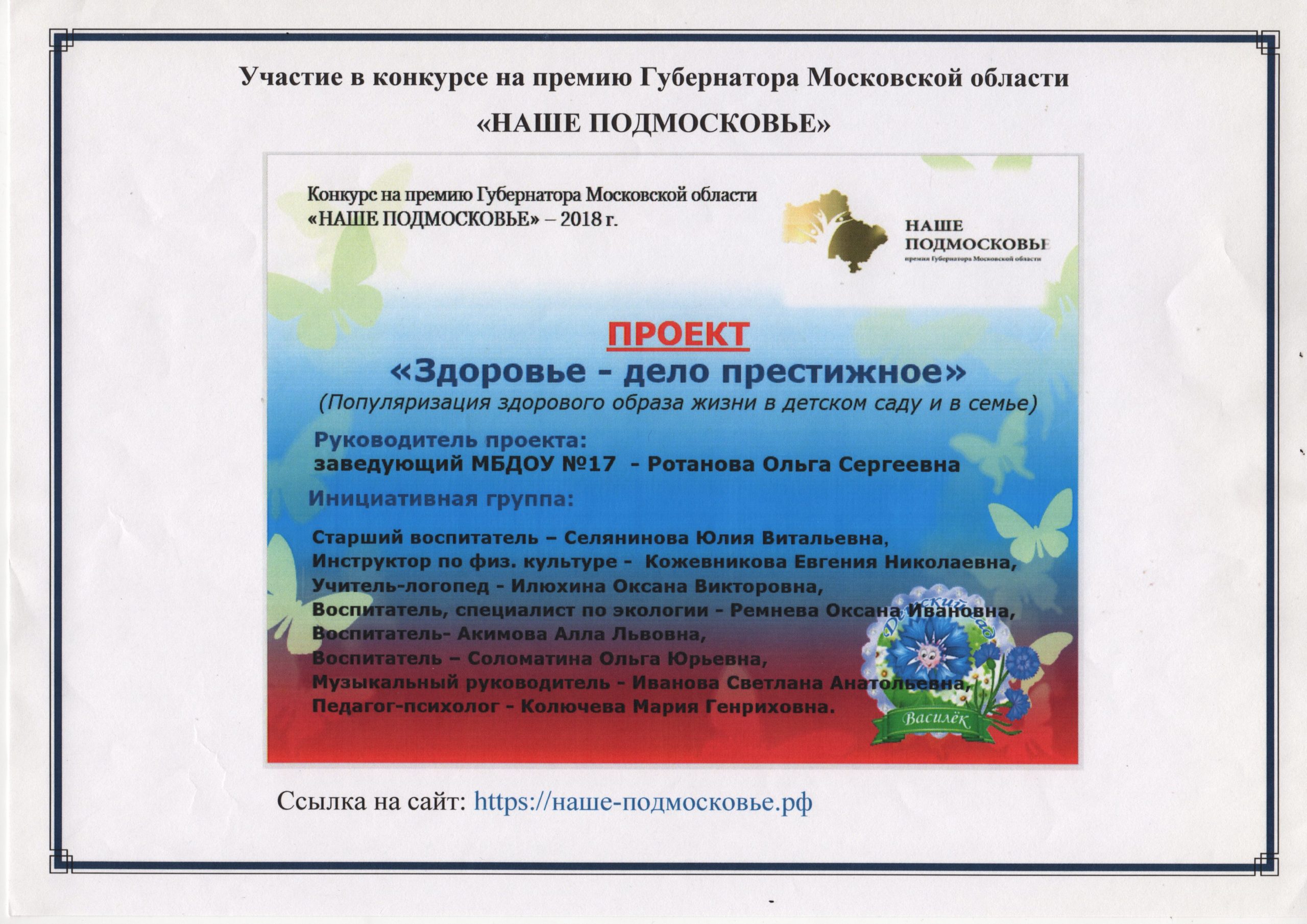 Участие в конкурсе на премию Губернатора Московской области

«НАШЕ ПОДМОСКОВЬЕ»

Конкурс на премию Губернатора Московской области
«НАШЕ ПОДМОСКОВЬЕ» – 2018 г.

НАШЕ
ПОДМОСКОВЬЕ
премия Губернатора Московской области

ПРОЕКТ
«Здоровье - дело престижное»
(Популяризация здорового образа жизни в детском саду и в семье)

Руководитель проекта:
заведующий МБДОУ №17 - Ротанова Ольга Сергеевна

Инициативная группа:

Старший воспитатель – Селянинова Юлия Витальевна,
Инструктор по физ. культуре - Кожевникова Евгения Николаевна,
Учитель-логопед - Илюхина Оксана Викторовна,
Воспитатель, специалист по экологии - Ремнева Оксана Ивановна,
Воспитатель- Акимова Алла Львовна,
Воспитатель – Соломатина Ольга Юрьевна,
Музыкальный руководитель - Иванова Светлана Анатольевна,
Педагог-психолог - Колючева Мария Генриховна.

Детский сад
Василёк

Ссылка на сайт: https://наше-подмосковье.рф